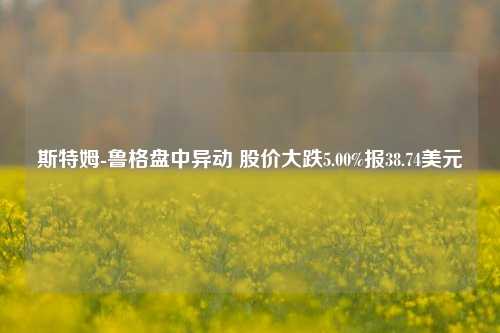 斯特姆-鲁格盘中异动 股价大跌5.00%报38.74美元